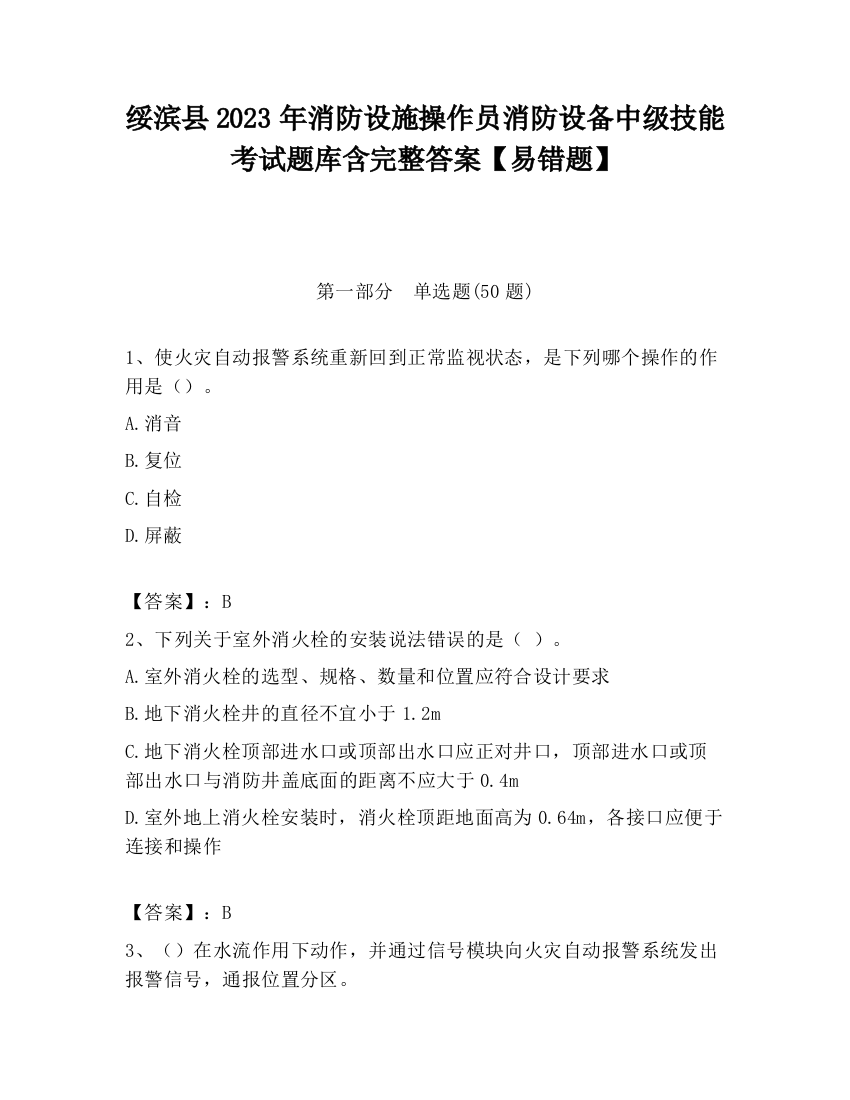 绥滨县2023年消防设施操作员消防设备中级技能考试题库含完整答案【易错题】

第一部分　单选题(50题)

1、使火灾自动报警系统重新回到正常监视状态，是下列哪个操作的作用是（）。

A.消音

B.复位

C.自检

D.屏蔽

【答案】：B

2、下列关于室外消火栓的安装说法错误的是（ ）。

A.室外消火栓的选型、规格、数量和位置应符合设计要求

B.地下消火栓井的直径不宜小于1.2m

C.地下消火栓顶部进水口或顶部出水口应正对井口，顶部进水口或顶部出水口与消防井盖底面的距离不应大于0.4m

D.室外地上消火栓安装时，消火栓顶距地面高为0.64m，各接口应便于连接和操作

【答案】：B

3、（）在水流作用下动作，并通过信号模块向火灾自动报警系统发出报警信号，通报位置分区。